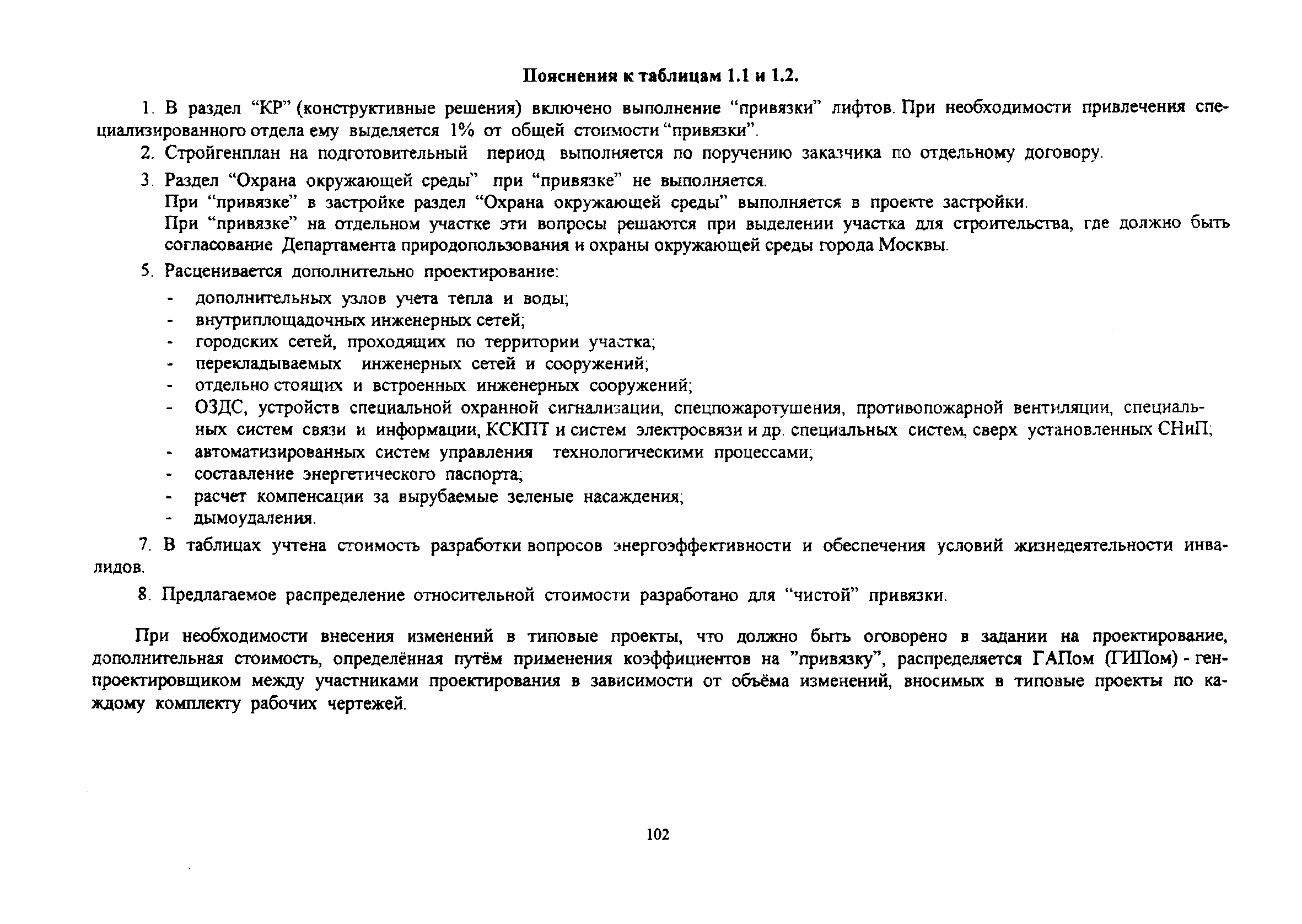 Пояснения к таблицам 1.1 и 1.2.

1. В раздел “КР” (конструктивные решения) включено выполнение “привязки” лифтов. При необходимости привлечения специализированного отдела ему выделяется 1% от общей стоимости “привязки”.

2. Стройгенплан на подготовительный период выполняется по поручению заказчика по отдельному договору.

3. Раздел “Охрана окружающей среды” при “привязке” не выполняется.
При “привязке” в застройке раздел “Охрана окружающей среды” выполняется в проекте застройки.
При “привязке” на отдельном участке эти вопросы решаются при выделении участка для строительства, где должно быть согласование Департамента природопользования и охраны окружающей среды города Москвы.

5. Расценивается дополнительно проектирование:
- дополнительных узлов учета тепла и воды;
- внутриплощадочных инженерных сетей;
- городских сетей, проходящих по территории участка;
- перекладываемых инженерных сетей и сооружений;
- отдельно стоящих и встроенных инженерных сооружений;
- ОЗДС, устройств специальной охранной сигнализации, спецпожаротушения, противопожарной вентиляции, специальных систем связи и информации, КСКПТ и систем электросвязи и др. специальных систем, сверх установленных СНиП;
- автоматизированных систем управления технологическими процессами;
- составление энергетического паспорта;
- расчет компенсации за вырубаемые зеленые насаждения;
- дымоудаления.

7. В таблицах учтена стоимость разработки вопросов энергоэффективности и обеспечения условий жизнедеятельности инвалидов.

8. Предлагаемое распределение относительной стоимости разработано для “чистой” привязки.

При необходимости внесения изменений в типовые проекты, что должно быть оговорено в задании на проектирование, дополнительная стоимость, определённая путём применения коэффициентов на ”привязку”, распределяется ГАПом (ГИПом) - генпроектировщиком между участниками проектирования в зависимости от объёма изменений, вносимых в типовые проекты по каждому комплекту рабочих чертежей.

102